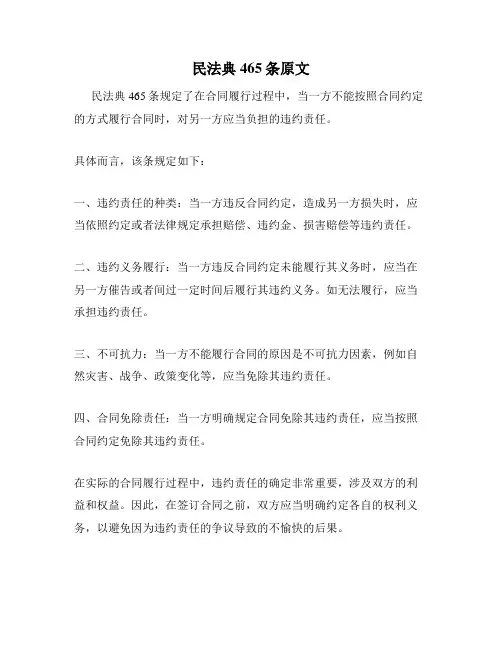 民法典 465 条原文

民法典 465 条规定了在合同履行过程中，当一方不能按照合同约定的方式履行合同时，对另一方应当负担的违约责任。

具体而言，该条规定如下：

一、违约责任的种类：当一方违反合同约定，造成另一方损失时，应当依照约定或者法律规定承担赔偿、违约金、损害赔偿等违约责任。

二、违约义务履行：当一方违反合同约定未能履行其义务时，应当在另一方催告或者间过一定时间后履行其违约义务。如无法履行，应当承担违约责任。

三、不可抗力：当一方不能履行合同的原因是不可抗力因素，例如自然灾害、战争、政策变化等，应当免除其违约责任。

四、合同免除责任：当一方明确规定合同免除其违约责任，应当按照合同约定免除其违约责任。

在实际的合同履行过程中，违约责任的确定非常重要，涉及双方的利益和权益。因此，在签订合同之前，双方应当明确约定各自的权利义务，以避免因为违约责任的争议导致的不愉快的后果。